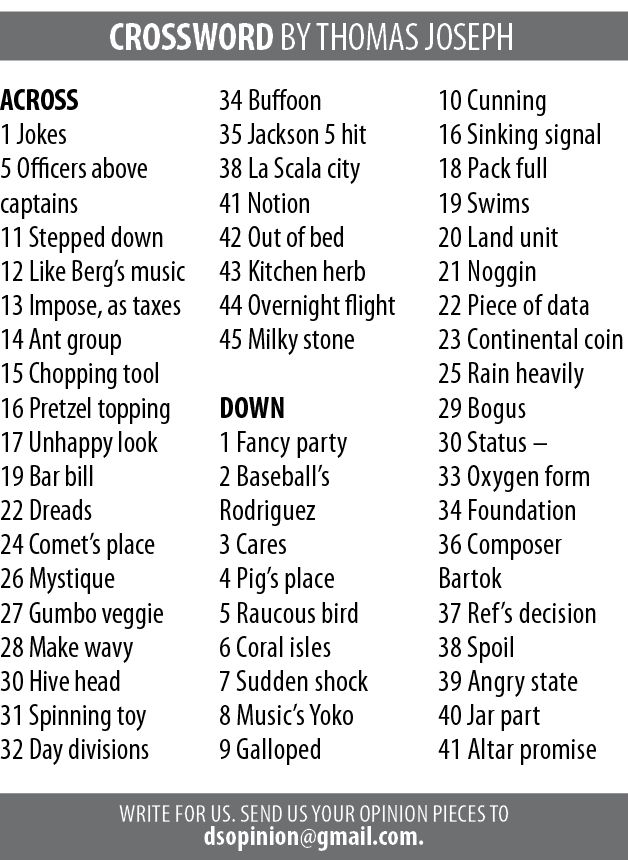 CROSSWORD BY THOMAS JOSEPH

ACROSS
1 Jokes
5 Officers above captains
11 Stepped down
12 Like Berg's music
13 Impose, as taxes
14 Ant group
15 Chopping tool
16 Pretzel topping
17 Unhappy look
19 Bar bill
22 Dreads
24 Comet's place
26 Mystique
27 Gumbo veggie
28 Make wavy
30 Hive head
31 Spinning toy
32 Day divisions
34 Buffoon
35 Jackson 5 hit
38 La Scala city
41 Notion
42 Out of bed
43 Kitchen herb
44 Overnight flight
45 Milky stone

DOWN
1 Fancy party
2 Baseball's Rodriguez
3 Cares
4 Pig's place
5 Raucous bird
6 Coral isles
7 Sudden shock
8 Music's Yoko
9 Galloped
10 Cunning
16 Sinking signal
18 Pack full
19 Swims
20 Land unit
21 Noggin
22 Piece of data
23 Continental coin
25 Rain heavily
29 Bogus
30 Status –
33 Oxygen form
34 Foundation
36 Composer Bartok
37 Ref's decision
38 Spoil
39 Angry state
40 Jar part
41 Altar promise

WRITE FOR US. SEND US YOUR OPINION PIECES TO
dsopinion@gmail.com.